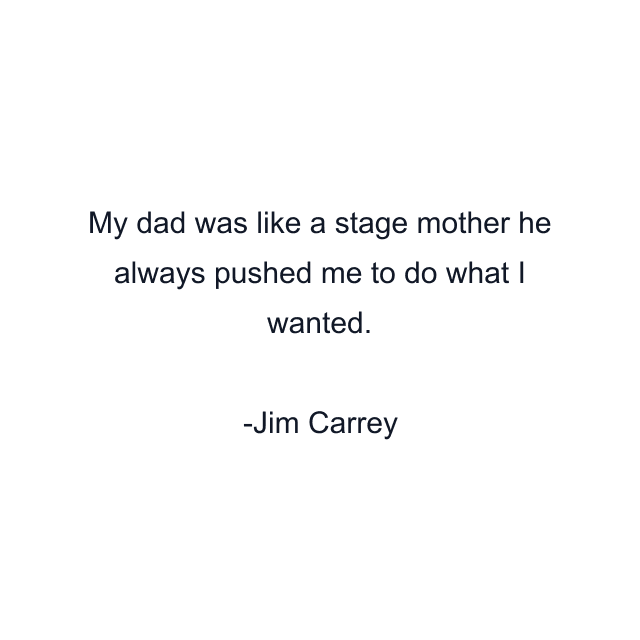 My dad was like a stage mother he always pushed me to do what I wanted.

-Jim Carrey